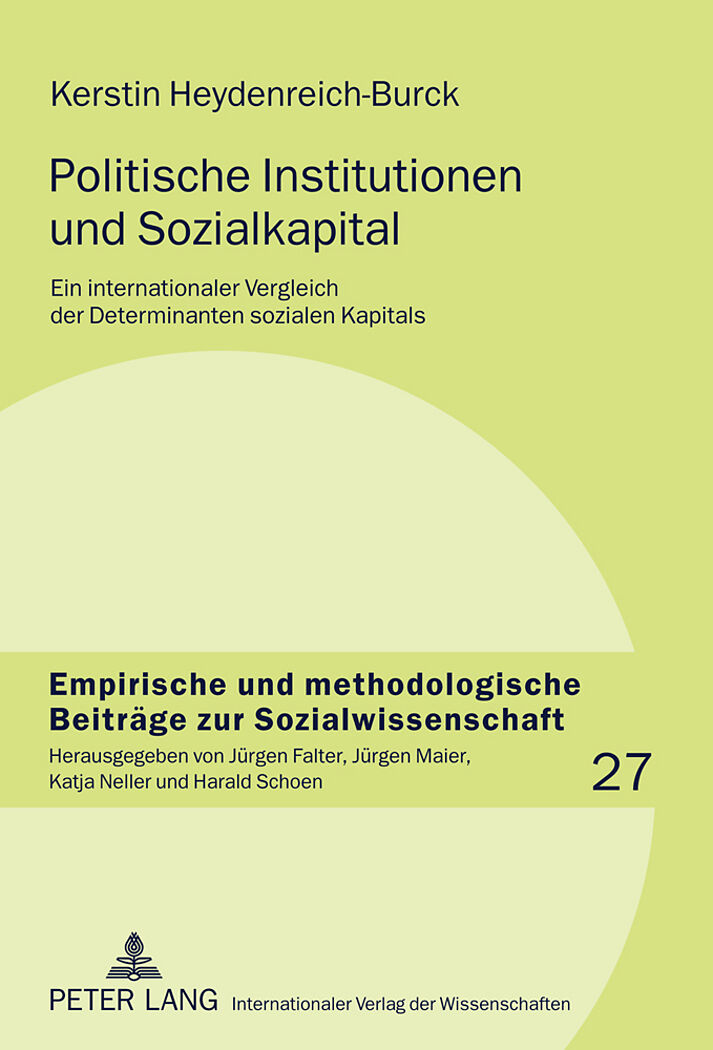 Kerstin Heydenreich-Burck

Politische Institutionen und Sozialkapital

Ein internationaler Vergleich der Determinanten sozialen Kapitals

Empirische und methodologische Beiträge zur Sozialwissenschaft

Herausgegeben von Jürgen Falter, Jürgen Maier, Katja Neller und Harald Schoen

27

PETER LANG Internationaler Verlag der Wissenschaften